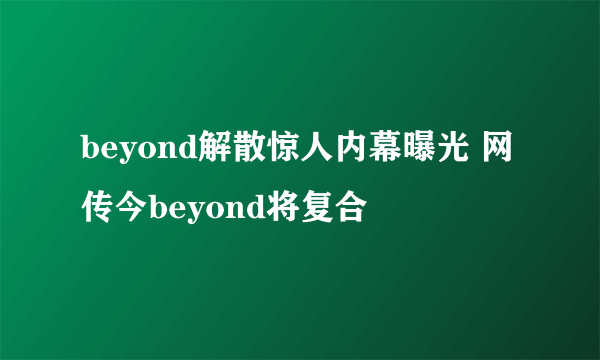 beyond解散惊人内幕曝光 网传今beyond将复合